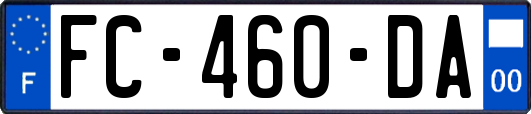 F
FC-460-DA
00